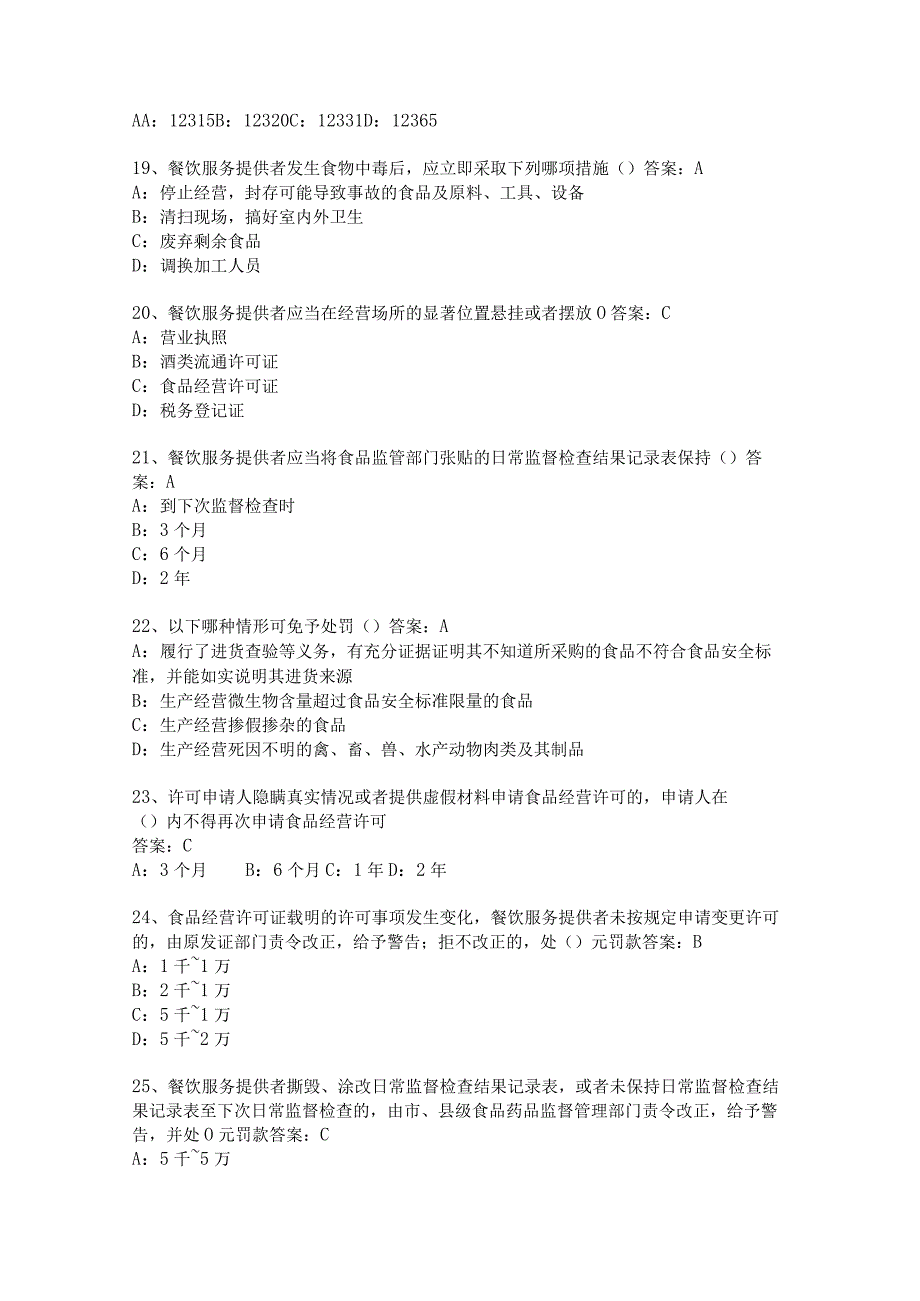 AA：12315B：12320C：12331D：12365

19、餐饮服务提供者发生食物中毒后，应立即采取下列哪项措施（）答案：A
A：停止经营，封存可能导致事故的食品及原料、工具、设备
B：清扫现场，搞好室内外卫生
C：废弃剩余食品
D：调换加工人员

20、餐饮服务提供者应当在经营场所的显著位置悬挂或者摆放０答案：C
A：营业执照
B：酒类流通许可证
C：食品经营许可证
D：税务登记证

21、餐饮服务提供者应当将食品监管部门张贴的日常监督检查结果记录表保持（）答案：A
A：到下次监督检查时
B：3个月
C：6个月
D：2年

22、以下哪种情形可免予处罚（）答案：A
A：履行了进货查验等义务，有充分证据证明其不知道所采购的食品不符合食品安全标准，并能如实说明其进货来源
B：生产经营微生物含量超过食品安全标准限量的食品
C：生产经营掺假掺杂的食品
D：生产经营死因不明的禽、畜、兽、水产动物肉类及其制品

23、许可申请人隐瞒真实情况或者提供虚假材料申请食品经营许可的，申请人在（）内不得再次申请食品经营许可
答案：C
A：3个月　B：6个月C：1年D：2年

24、食品经营许可证载明的许可事项发生变化，餐饮服务提供者未按规定申请变更许可的，由原发证部门责令改正，给予警告；拒不改正的，处（）元罚款答案：B
A：1千~1万
B：2千~1万
C：5千~1万
D：5千~2万

25、餐饮服务提供者撕毁、涂改日常监督检查结果记录表，或者未保持日常监督检查结果记录表至下次日常监督检查的，由市、县级食品药品监督管理部门责令改正，给予警告，并处０元罚款答案：C
A：5千~5万